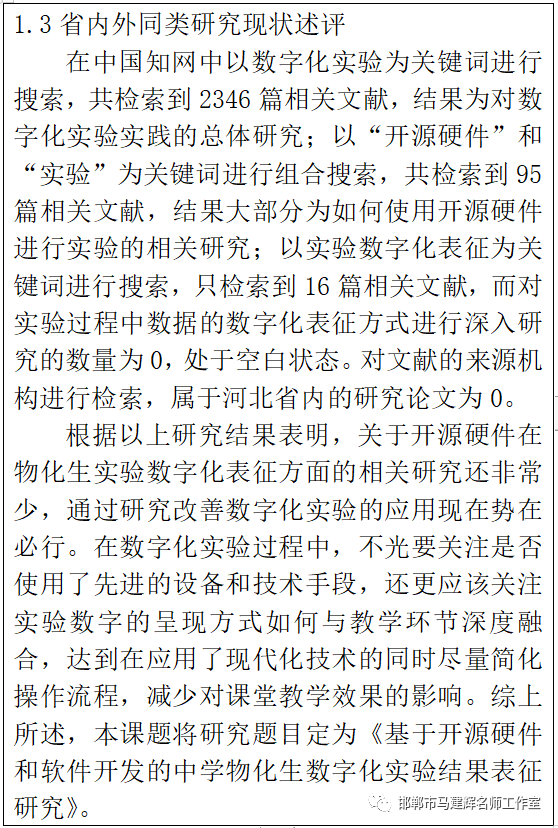 1.3 省内外同类研究现状述评

在中国知网中以数字化实验为关键词进行搜索，共检索到 2346 篇相关文献，结果为对数字化实验实践的总体研究；以“开源硬件”和“实验”为关键词进行组合搜索，共检索到 95 篇相关文献，结果大部分为如何使用开源硬件进行实验的相关研究；以实验数字化表征为关键词进行搜索，只检索到 16 篇相关文献，而对实验过程中数据的数字化表征方式进行深入研究的数量为 0，处于空白状态。对文献的来源机构进行检索，属于河北省内的研究论文为 0。

根据以上研究结果表明，关于开源硬件在物化生实验数字化表征方面的相关研究还非常少，通过研究改善数字化实验的应用现在势在必行。在数字化实验过程中，不光要关注是否使用了先进的设备和技术手段，还更应该关注实验数字的呈现方式如何与教学环节深度融合，达到在应用了现代化技术的同时尽量简化操作流程，减少对课堂教学效果的影响。综上所述，本课题将研究题目定为《基于开源硬件和软件开发的中学物化生数字化实验结果表征研究》。

邯郸市马建辉名师工作室